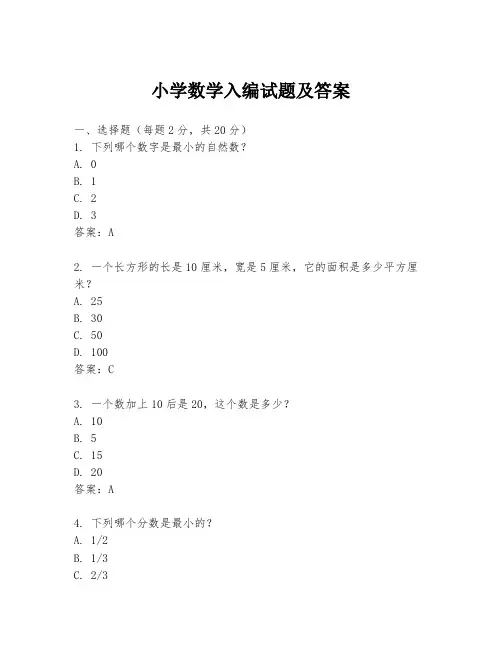 小学数学入编试题及答案

一、选择题（每题 2 分，共 20 分）
1. 下列哪个数字是最小的自然数？
A. 0
B. 1
C. 2
D. 3
答案：A

2. 一个长方形的长是 10 厘米，宽是 5 厘米，它的面积是多少平方厘米？
A. 25
B. 30
C. 50
D. 100
答案：C

3. 一个数加上 10 后是 20，这个数是多少？
A. 10
B. 5
C. 15
D. 20
答案：A

4. 下列哪个分数是最小的？
A. 1/2
B. 1/3
C. 2/3